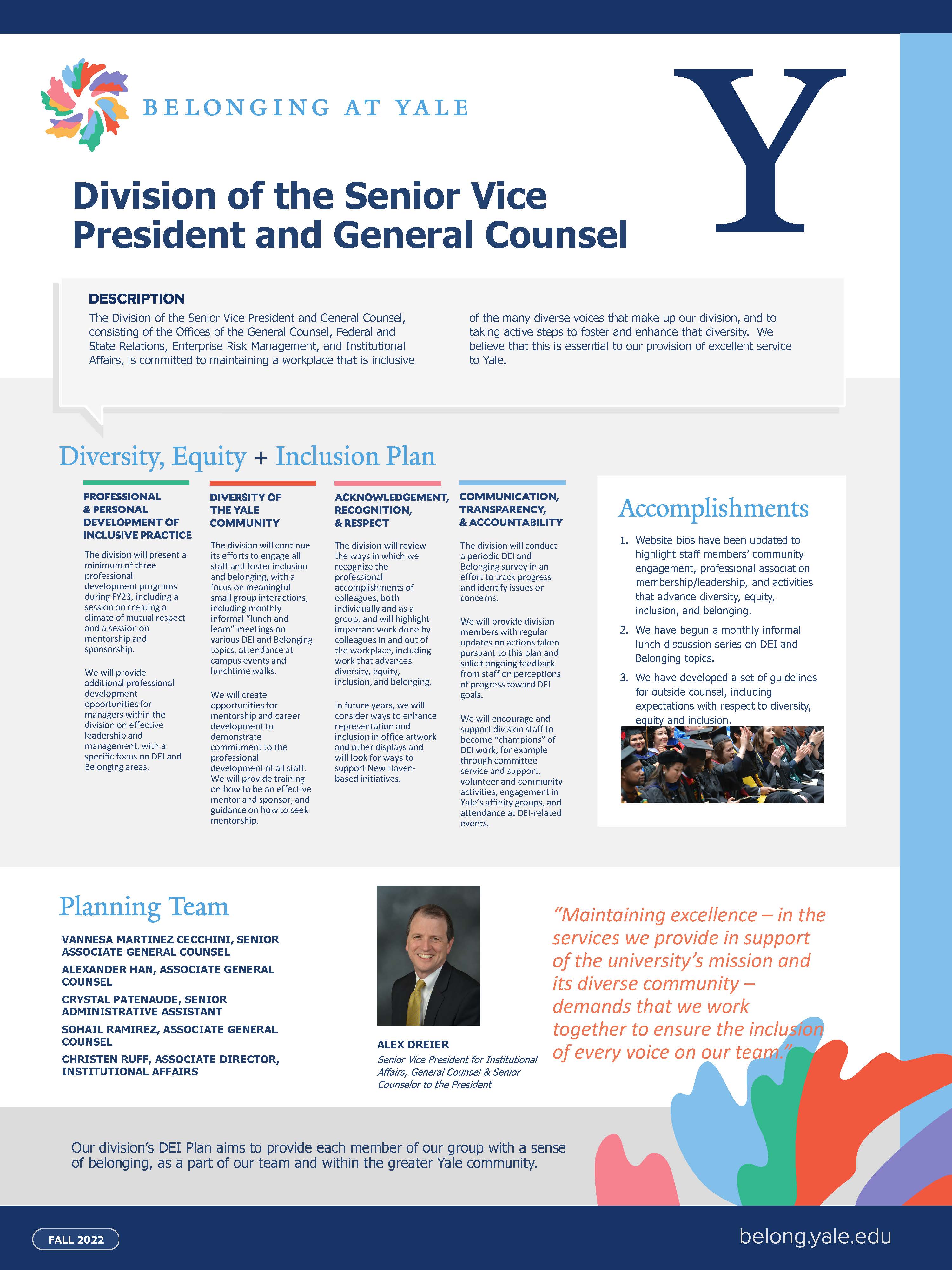 BELONGING AT YALE

Y

Division of the Senior Vice President and General Counsel

DESCRIPTION

The Division of the Senior Vice President and General Counsel, consisting of the Offices of the General Counsel, Federal and State Relations, Enterprise Risk Management, and Institutional Affairs, is committed to maintaining a workplace that is inclusive of the many diverse voices that make up our division, and to taking active steps to foster and enhance that diversity. We believe that this is essential to our provision of excellent service to Yale.

Diversity, Equity + Inclusion Plan

PROFESSIONAL & PERSONAL DEVELOPMENT OF INCLUSIVE PRACTICE

The division will present a minimum of three professional development programs during FY23, including a session on creating a climate of mutual respect and a session on mentorship and sponsorship.

We will provide additional professional development opportunities for managers within the division on effective leadership and management, with a specific focus on DEI and Belonging areas.

DIVERSITY OF THE YALE COMMUNITY

The division will continue its efforts to engage all staff and foster inclusion and belonging, with a focus on meaningful small group interactions, including monthly informal "lunch and learn" meetings on various DEI and Belonging topics, attendance at campus events and lunchtime walks.

We will create opportunities for mentorship and career development to demonstrate commitment to the professional development of all staff. We will provide training on how to be an effective mentor and sponsor, and guidance on how to seek mentorship.

ACKNOWLEDGEMENT, RECOGNITION, & RESPECT

The division will review the ways in which we recognize the professional accomplishments of colleagues, both individually and as a group, and will highlight important work done by colleagues in and out of the workplace, including work that advances diversity, equity, inclusion, and belonging.

In future years, we will consider ways to enhance representation and inclusion in office artwork and other displays and will look for ways to support New Haven-based initiatives.

COMMUNICATION, TRANSPARENCY, & ACCOUNTABILITY

The division will conduct a periodic DEI and Belonging survey in an effort to track progress and identify issues or concerns.

We will provide division members with regular updates on actions taken pursuant to this plan and solicit ongoing feedback from staff on perceptions of progress toward DEI goals.

We will encourage and support division staff to become "champions" of DEI work, for example through committee service and support, volunteer and community activities, engagement in Yale's affinity groups, and attendance at DEI-related events.

Accomplishments

1. Website bios have been updated to highlight staff members' community engagement, professional association membership/leadership, and activities that advance diversity, equity, inclusion, and belonging.
2. We have begun a monthly informal lunch discussion series on DEI and Belonging topics.
3. We have developed a set of guidelines for outside counsel, including expectations with respect to diversity, equity and inclusion.

Planning Team

VANNESA MARTINEZ CECCHINI, SENIOR ASSOCIATE GENERAL COUNSEL
ALEXANDER HAN, ASSOCIATE GENERAL COUNSEL
CRYSTAL PATENAUDE, SENIOR ADMINISTRATIVE ASSISTANT
SOHAIL RAMIREZ, ASSOCIATE GENERAL COUNSEL
CHRISTEN RUFF, ASSOCIATE DIRECTOR, INSTITUTIONAL AFFAIRS

ALEX DREIER
Senior Vice President for Institutional Affairs, General Counsel & Senior Counselor to the President

"Maintaining excellence – in the services we provide in support of the university's mission and its diverse community – demands that we work together to ensure the inclusion of every voice on our team."

Our division's DEI Plan aims to provide each member of our group with a sense of belonging, as a part of our team and within the greater Yale community.

FALL 2022

belong.yale.edu